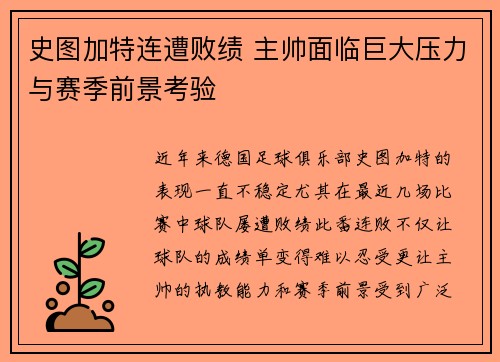 史图加特连遭败绩 主帅面临巨大压力与赛季前景考验

近年来德国足球俱乐部史图加特的表现一直不稳定尤其在最近几场比赛中球队屡遭败绩此番连败不仅让球队的成绩单变得难以忍受更让主帅的执教能力和赛季前景受到广泛